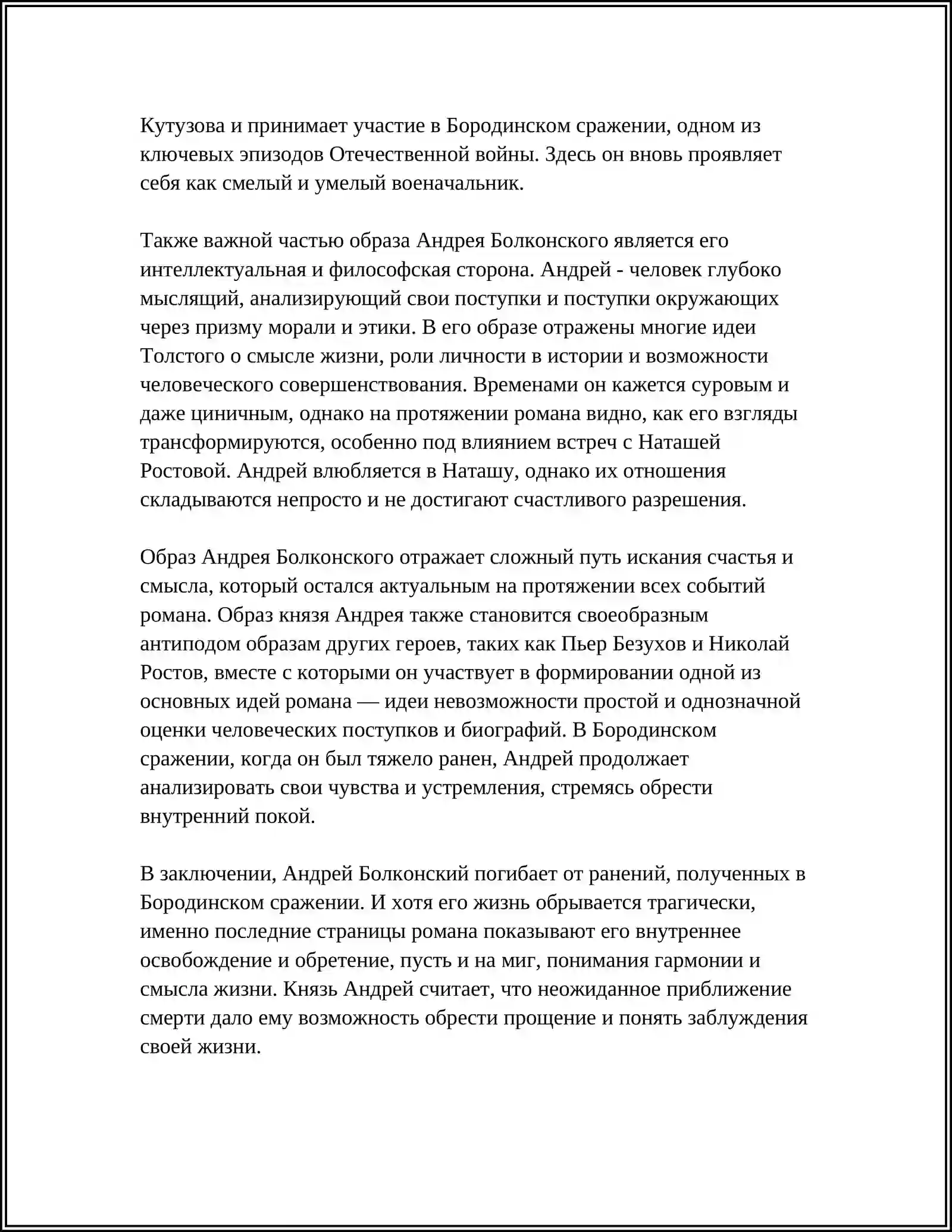 Кутузова и принимает участие в Бородинском сражении, одном из ключевых эпизодов Отечественной войны. Здесь он вновь проявляет себя как смелый и умелый военачальник.

Также важной частью образа Андрея Болконского является его интеллектуальная и философская сторона. Андрей - человек глубоко мыслящий, анализирующий свои поступки и поступки окружающих через призму морали и этики. В его образе отражены многие идеи Толстого о смысле жизни, роли личности в истории и возможности человеческого совершенствования. Временами он кажется суровым и даже циничным, однако на протяжении романа видно, как его взгляды трансформируются, особенно под влиянием встреч с Наташей Ростовой. Андрей влюбляется в Наташу, однако их отношения складываются непросто и не достигают счастливого разрешения.

Образ Андрея Болконского отражает сложный путь искания счастья и смысла, который остался актуальным на протяжении всех событий романа. Образ князя Андрея также становится своеобразным антиподом образам других героев, таких как Пьер Безухов и Николай Ростов, вместе с которыми он участвует в формировании одной из основных идей романа — идеи невозможности простой и однозначной оценки человеческих поступков и биографий. В Бородинском сражении, когда он был тяжело ранен, Андрей продолжает анализировать свои чувства и устремления, стремясь обрести внутренний покой.

В заключении, Андрей Болконский погибает от ранений, полученных в Бородинском сражении. И хотя его жизнь обрывается трагически, именно последние страницы романа показывают его внутреннее освобождение и обретение, пусть и на миг, понимания гармонии и смысла жизни. Князь Андрей считает, что неожиданное приближение смерти дало ему возможность обрести прощение и понять заблуждения своей жизни.